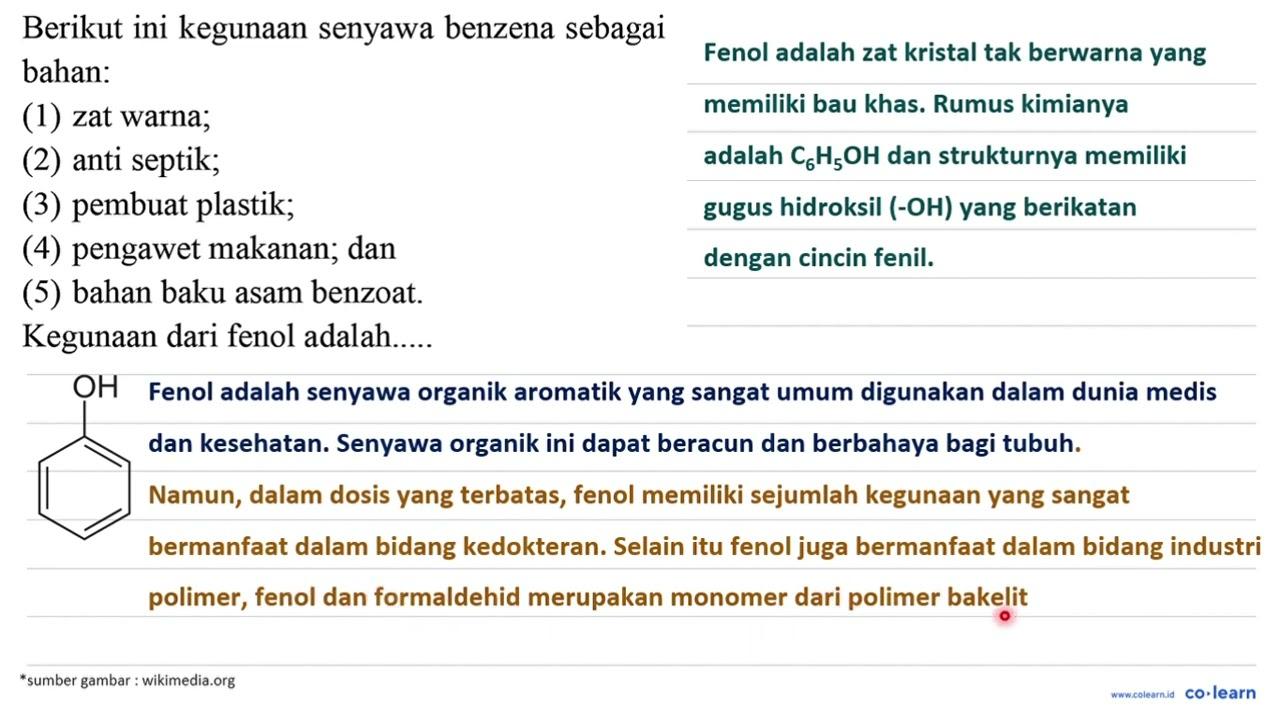 Berikut ini kegunaan senyawa benzena sebagai bahan:
(1) zat warna;
(2) anti septik;
(3) pembuat plastik;
(4) pengawet makanan; dan
(5) bahan baku asam benzoat.
Kegunaan dari fenol adalah.....

Fenol adalah zat kristal tak berwarna yang memiliki bau khas. Rumus kimianya adalah $C_6H_5OH$ dan strukturnya memiliki gugus hidroksil (-OH) yang berikatan dengan cincin fenil.

OH

Fenol adalah senyawa organik aromatik yang sangat umum digunakan dalam dunia medis dan kesehatan. Senyawa organik ini dapat beracun dan berbahaya bagi tubuh. Namun, dalam dosis yang terbatas, fenol memiliki sejumlah kegunaan yang sangat bermanfaat dalam bidang kedokteran. Selain itu fenol juga bermanfaat dalam bidang industri polimer, fenol dan formaldehid merupakan monomer dari polimer bakelit

*sumber gambar : wikimedia.org

www.colearn.id co·learn